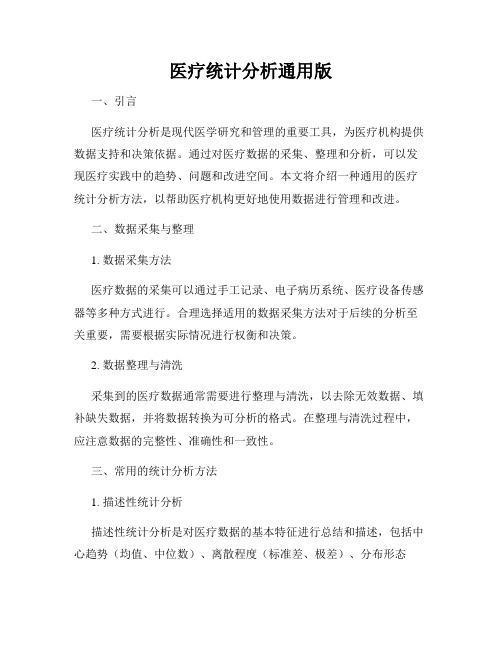 医疗统计分析通用版

一、引言

医疗统计分析是现代医学研究和管理的重要工具，为医疗机构提供数据支持和决策依据。通过对医疗数据的采集、整理和分析，可以发现医疗实践中的趋势、问题和改进空间。本文将介绍一种通用的医疗统计分析方法，以帮助医疗机构更好地使用数据进行管理和改进。

二、数据采集与整理

1. 数据采集方法

医疗数据的采集可以通过手工记录、电子病历系统、医疗设备传感器等多种方式进行。合理选择适用的数据采集方法对于后续的分析至关重要，需要根据实际情况进行权衡和决策。

2. 数据整理与清洗

采集到的医疗数据通常需要进行整理与清洗，以去除无效数据、填补缺失数据，并将数据转换为可分析的格式。在整理与清洗过程中，应注意数据的完整性、准确性和一致性。

三、常用的统计分析方法

1. 描述性统计分析

描述性统计分析是对医疗数据的基本特征进行总结和描述，包括中心趋势（均值、中位数）、离散程度（标准差、极差）、分布形态